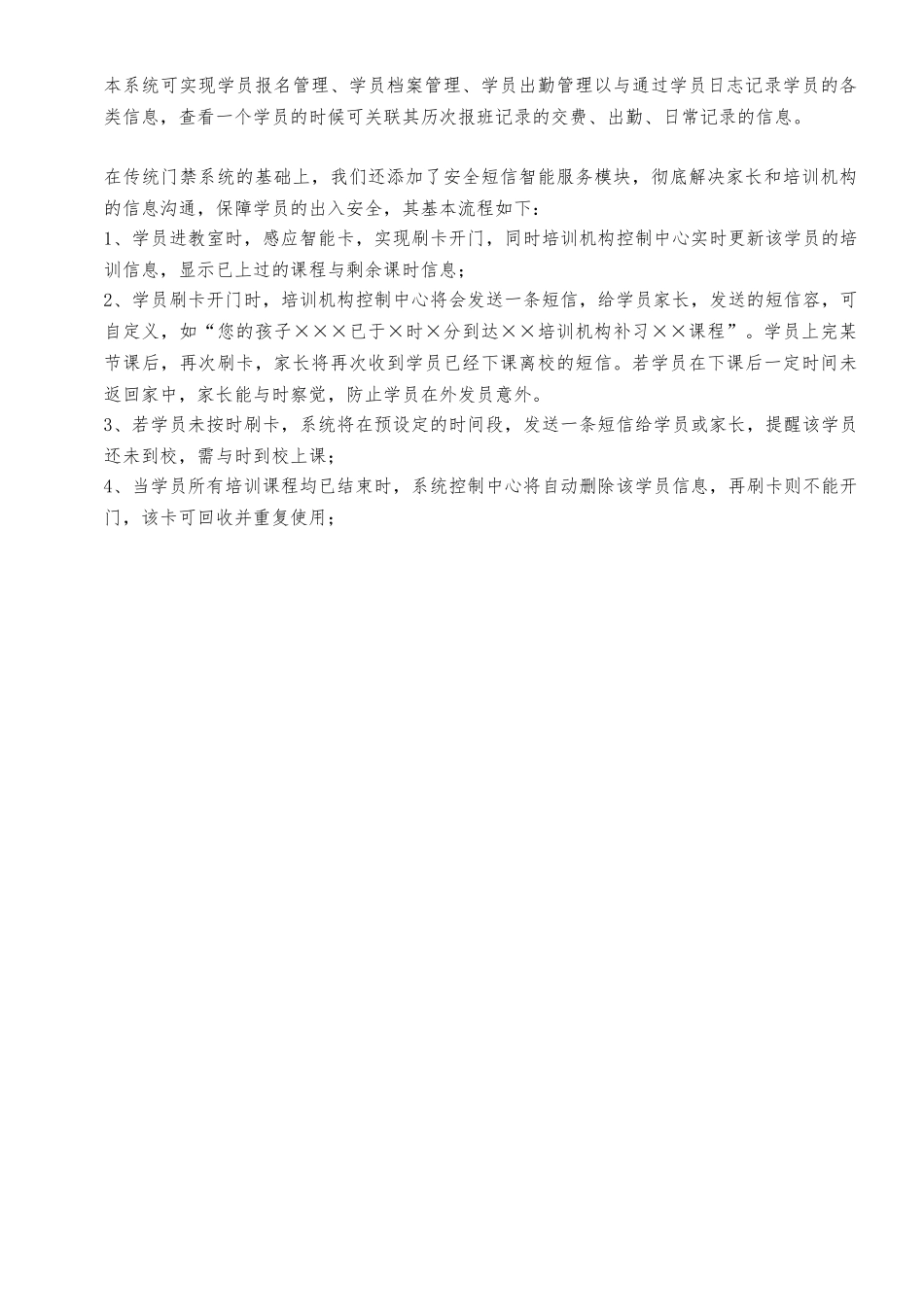 本系统可实现学员报名管理、学员档案管理、学员出勤管理以与通过学员日志记录学员的各类信息，查看一个学员的时候可关联其历次报班记录的交费、出勤、日常记录的信息。

在传统门禁系统的基础上，我们还添加了安全短信智能服务模块，彻底解决家长和培训机构的信息沟通，保障学员的出入安全，其基本流程如下：
1、学员进教室时，感应智能卡，实现刷卡开门，同时培训机构控制中心实时更新该学员的培训信息，显示已上过的课程与剩余课时信息；
2、学员刷卡开门时，培训机构控制中心将会发送一条短信，给学员家长，发送的短信容，可自定义，如“您的孩子×××已于×时×分到达××培训机构补习××课程”。学员上完某节课后，再次刷卡，家长将再次收到学员已经下课离校的短信。若学员在下课后一定时间未返回家中，家长能与时察觉，防止学员在外发员意外。
3、若学员未按时刷卡，系统将在预设定的时间段，发送一条短信给学员或家长，提醒该学员还未到校，需与时到校上课；
4、当学员所有培训课程均已结束时，系统控制中心将自动删除该学员信息，再刷卡则不能开门，该卡可回收并重复使用；